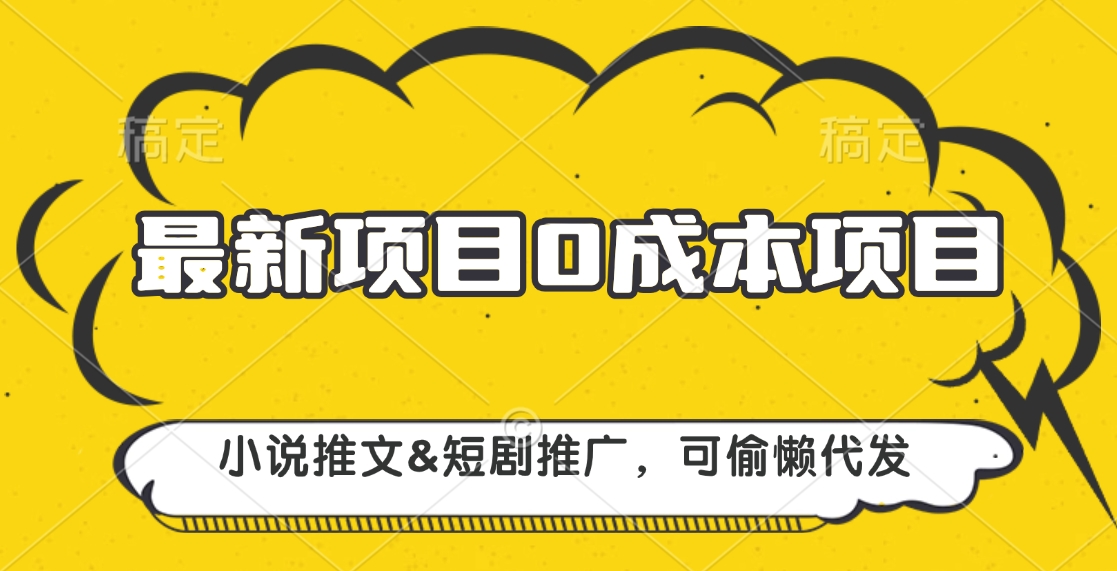 稿定 稿定

最新项目0成本项目

小说推文&短剧推广，可偷懒代发